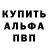 КУПИТЬ
АЛЬФА
ПВП